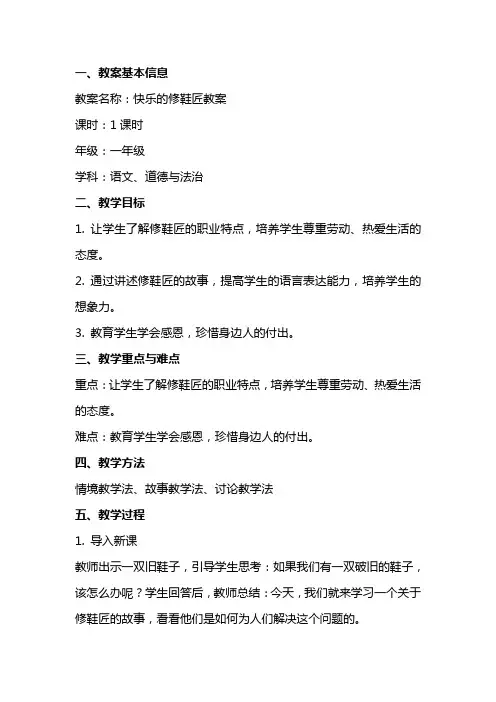 一、教案基本信息

教案名称：快乐的修鞋匠教案

课时：1 课时

年级：一年级

学科：语文、道德与法治

二、教学目标

1. 让学生了解修鞋匠的职业特点，培养学生尊重劳动、热爱生活的态度。

2. 通过讲述修鞋匠的故事，提高学生的语言表达能力，培养学生的想象力。

3. 教育学生学会感恩，珍惜身边人的付出。

三、教学重点与难点

重点：让学生了解修鞋匠的职业特点，培养学生尊重劳动、热爱生活的态度。

难点：教育学生学会感恩，珍惜身边人的付出。

四、教学方法

情境教学法、故事教学法、讨论教学法

五、教学过程

1. 导入新课

教师出示一双旧鞋子，引导学生思考：如果我们有一双破旧的鞋子，该怎么办呢？学生回答后，教师总结：今天，我们就来学习一个关于修鞋匠的故事，看看他们是如何为人们解决这个问题的。